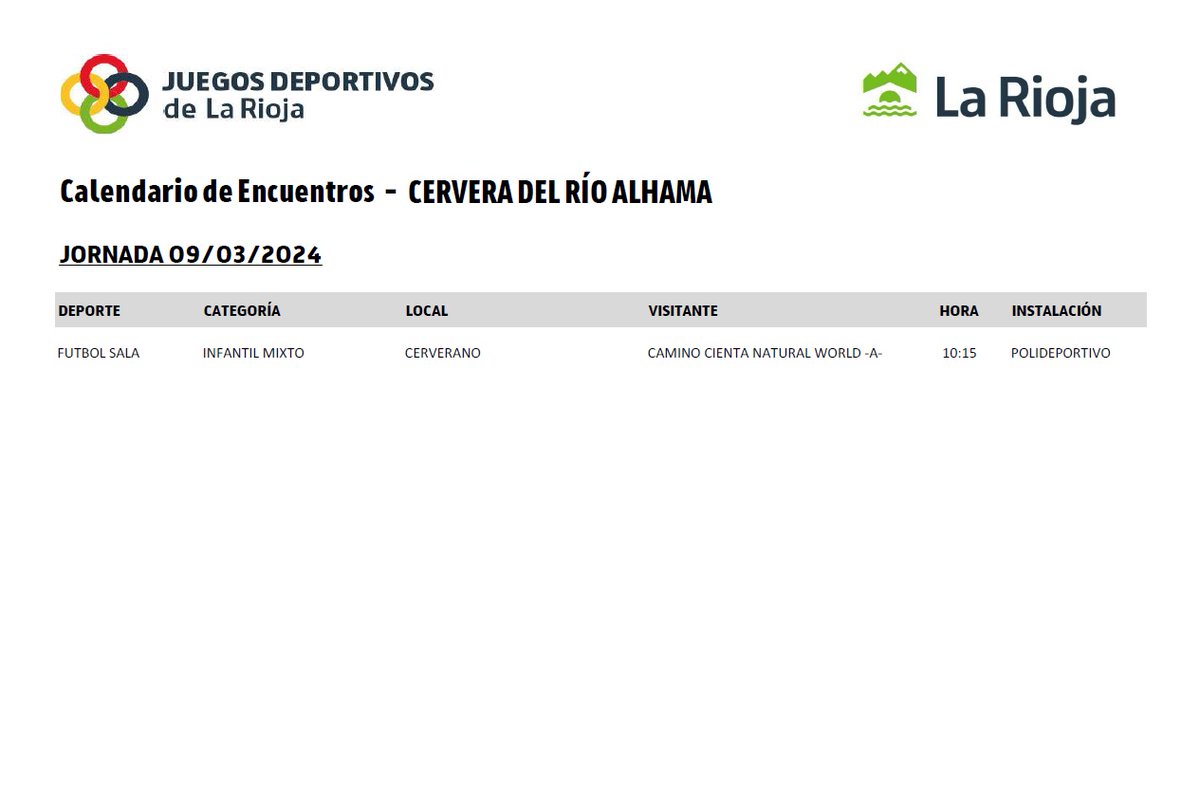 JUEGOS DEPORTIVOS de La Rioja

La Rioja

Calendario de Encuentros - CERVERA DEL RÍO ALHAMA

JORNADA 09/03/2024

| DEPORTE | CATEGORÍA | LOCAL | VISITANTE | HORA | INSTALACIÓN |
|---|---|---|---|---|---|
| FUTBOL SALA | INFANTIL MIXTO | CERVERANO | CAMINO CIENTA NATURAL WORLD -A- | 10:15 | POLIDEPORTIVO |